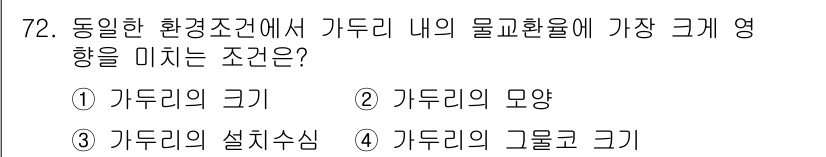 72. 동일한 환경조건에서 가두리 내의 물교환율에 가장 크게 영향을 미치는 조건은?

① 가두리의 크기 ② 가두리의 모양

③ 가두리의 설치수심 ④ 가두리의 그물코 크기